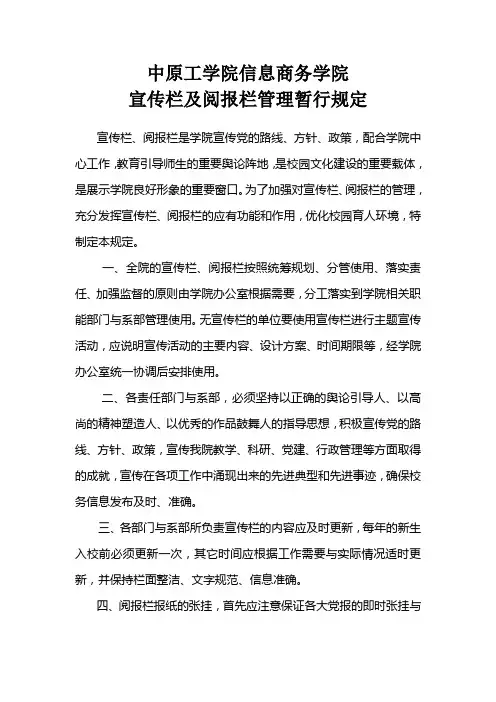 中原工学院信息商务学院
宣传栏及阅报栏管理暂行规定

宣传栏、阅报栏是学院宣传党的路线、方针、政策，配合学院中心工作，教育引导师生的重要舆论阵地，是校园文化建设的重要载体，是展示学院良好形象的重要窗口。为了加强对宣传栏、阅报栏的管理，充分发挥宣传栏、阅报栏的应有功能和作用，优化校园育人环境，特制定本规定。

一、全院的宣传栏、阅报栏按照统筹规划、分管使用、落实责任、加强监督的原则由学院办公室根据需要，分工落实到学院相关职能部门与系部管理使用。无宣传栏的单位要使用宣传栏进行主题宣传活动，应说明宣传活动的主要内容、设计方案、时间期限等，经学院办公室统一协调后安排使用。

二、各责任部门与系部，必须坚持以正确的舆论引导人、以高尚的精神塑造人、以优秀的作品鼓舞人的指导思想，积极宣传党的路线、方针、政策，宣传我院教学、科研、党建、行政管理等方面取得的成就，宣传在各项工作中涌现出来的先进典型和先进事迹，确保校务信息发布及时、准确。

三、各部门与系部所负责宣传栏的内容应及时更新，每年的新生入校前必须更新一次，其它时间应根据工作需要与实际情况适时更新，并保持栏面整洁、文字规范、信息准确。

四、阅报栏报纸的张挂，首先应注意保证各大党报的即时张挂与